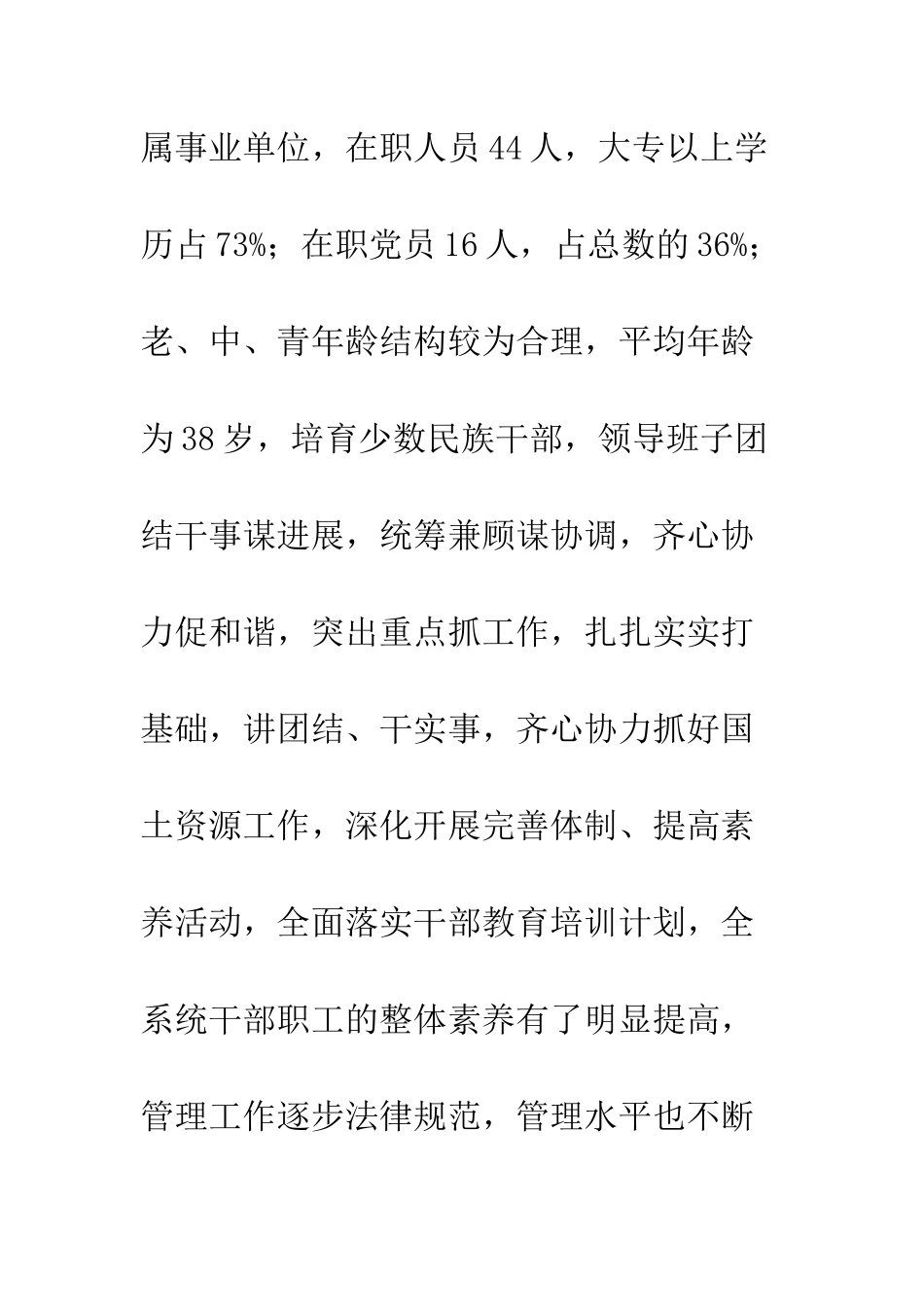 属事业单位，在职人员44人，大专以上学历占73%；在职党员16人，占总数的36%；老、中、青年龄结构较为合理，平均年龄为38岁，培育少数民族干部，领导班子团结干事谋进展，统筹兼顾谋协调，齐心协力促和谐，突出重点抓工作，扎扎实实打基础，讲团结、干实事，齐心协力抓好国土资源工作，深化开展完善体制、提高素养活动，全面落实干部教育培训计划，全系统干部职工的整体素养有了明显提高，管理工作逐步法律规范，管理水平也不断